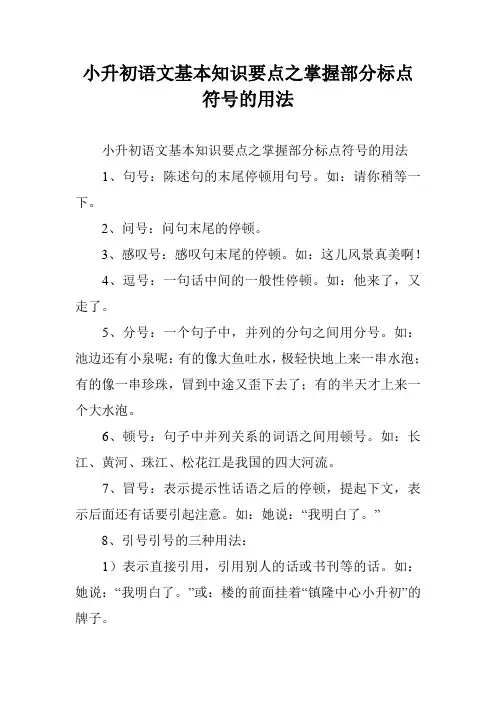 小升初语文基本知识要点之掌握部分标点符号的用法

小升初语文基本知识要点之掌握部分标点符号的用法

1、句号：陈述句的末尾停顿用句号。如：请你稍等一下。

2、问号：问句末尾的停顿。

3、感叹号：感叹句末尾的停顿。如：这儿风景真美啊！

4、逗号：一句话中间的一般性停顿。如：他来了，又走了。

5、分号：一个句子中，并列的分句之间用分号。如：池边还有小泉呢：有的像大鱼吐水，极轻快地上来一串水泡；有的像一串珍珠，冒到中途又歪下去了；有的半天才上来一个大水泡。

6、顿号：句子中并列关系的词语之间用顿号。如：长江、黄河、珠江、松花江是我国的四大河流。

7、冒号：表示提示性话语之后的停顿，提起下文，表示后面还有话要引起注意。如：她说：“我明白了。”

8、引号引号的三种用法：

1）表示直接引用，引用别人的话或书刊等的话。如：她说：“我明白了。”或：楼的前面挂着“镇隆中心小升初”的牌子。